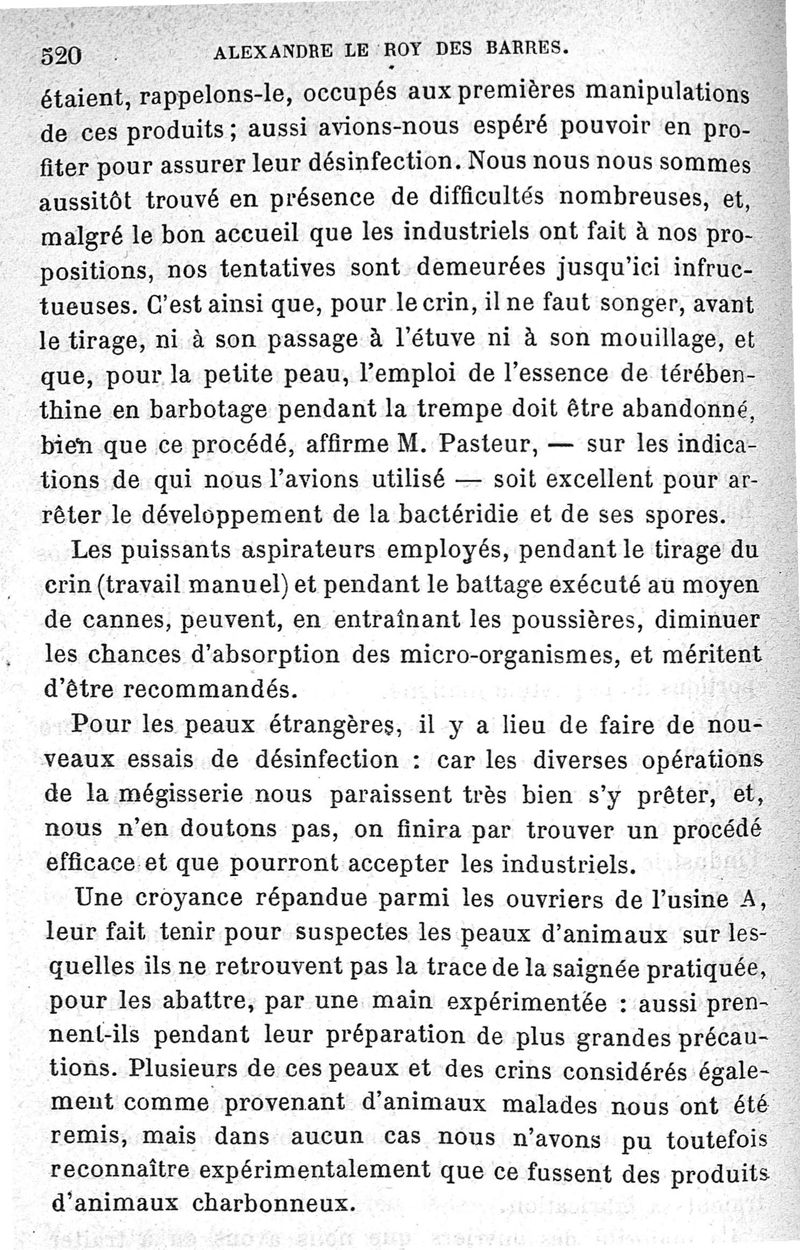 520 ALEXANDRE LE ROY DES BARRES.

étaient, rappelons-le, occupés aux premières manipulations de ces produits ; aussi avions-nous espéré pouvoir en profiter pour assurer leur désinfection. Nous nous nous sommes aussitôt trouvé en présence de difficultés nombreuses, et, malgré le bon accueil que les industriels ont fait à nos propositions, nos tentatives sont demeurées jusqu'ici infructueuses. C'est ainsi que, pour le crin, il ne faut songer, avant le tirage, ni à son passage à l'étuve ni à son mouillage, et que, pour la petite peau, l'emploi de l'essence de térébenthine en barbotage pendant la trempe doit être abandonné, bien que ce procédé, affirme M. Pasteur, — sur les indications de qui nous l'avions utilisé — soit excellent pour arrêter le développement de la bactéridie et de ses spores.

Les puissants aspirateurs employés, pendant le tirage du crin (travail manuel) et pendant le battage exécuté au moyen de cannes, peuvent, en entraînant les poussières, diminuer les chances d'absorption des micro-organismes, et méritent d'être recommandés.

Pour les peaux étrangères, il y a lieu de faire de nouveaux essais de désinfection : car les diverses opérations de la mégisserie nous paraissent très bien s'y prêter, et, nous n'en doutons pas, on finira par trouver un procédé efficace et que pourront accepter les industriels.

Une croyance répandue parmi les ouvriers de l'usine A, leur fait tenir pour suspectes les peaux d'animaux sur lesquelles ils ne retrouvent pas la trace de la saignée pratiquée, pour les abattre, par une main expérimentée : aussi prennent-ils pendant leur préparation de plus grandes précautions. Plusieurs de ces peaux et des crins considérés également comme provenant d'animaux malades nous ont été remis, mais dans aucun cas nous n'avons pu toutefois reconnaître expérimentalement que ce fussent des produits d'animaux charbonneux.